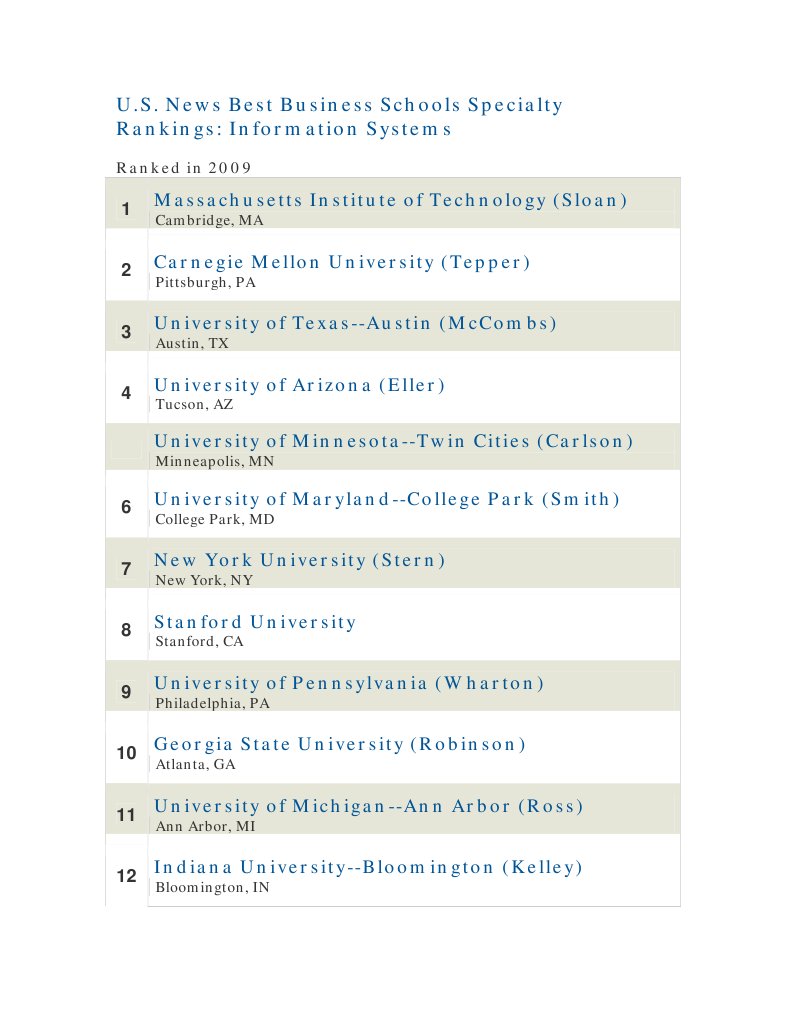 U.S. News Best Business Schools Specialty Rankings: Information Systems

Ranked in 2009

| | |
|---|---|
| 1 | Massachusetts Institute of Technology (Sloan) Cambridge, MA |
| 2 | Carnegie Mellon University (Tepper) Pittsburgh, PA |
| 3 | University of Texas--Austin (McCombs) Austin, TX |
| 4 | University of Arizona (Eller) Tucson, AZ |
| | University of Minnesota--Twin Cities (Carlson) Minneapolis, MN |
| 6 | University of Maryland--College Park (Smith) College Park, MD |
| 7 | New York University (Stern) New York, NY |
| 8 | Stanford University Stanford, CA |
| 9 | University of Pennsylvania (Wharton) Philadelphia, PA |
| 10 | Georgia State University (Robinson) Atlanta, GA |
| 11 | University of Michigan--Ann Arbor (Ross) Ann Arbor, MI |
| 12 | Indiana University--Bloomington (Kelley) Bloomington, IN |